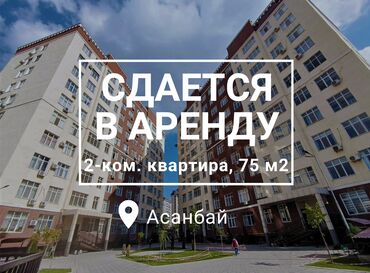 СДАЕТСЯ
В АРЕНДУ
2-ком. квартира, 75 м2

Асанбай